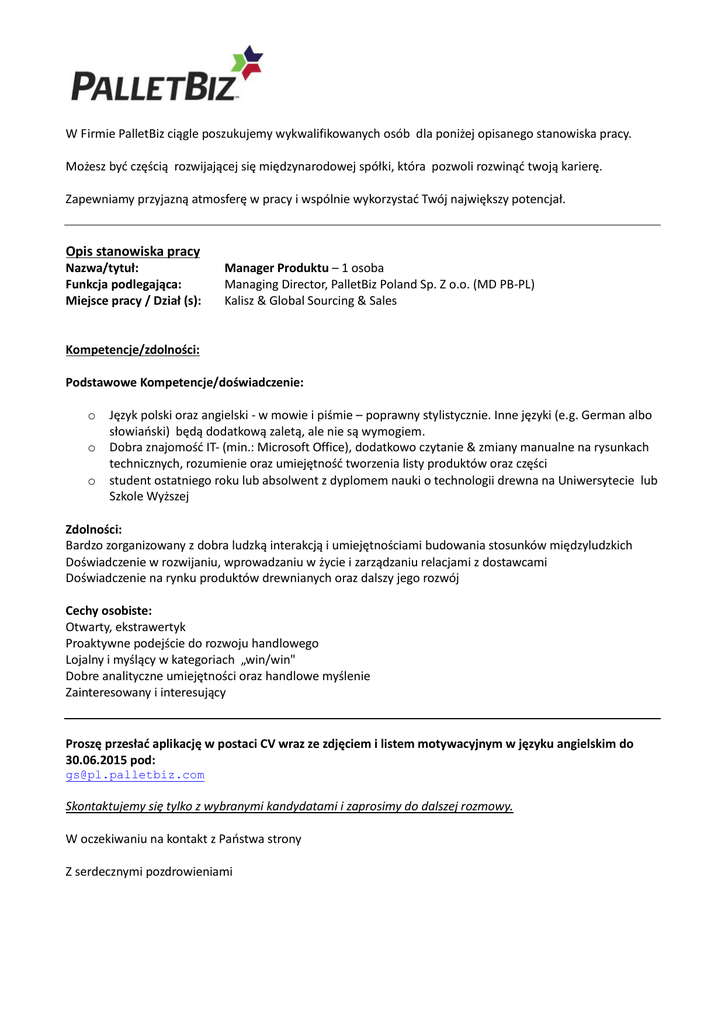 PALLETBIZ

W Firmie PalletBiz ciągle poszukujemy wykwalifikowanych osób dla poniżej opisanego stanowiska pracy.

Możesz być częścią rozwijającej się międzynarodowej spółki, która pozwoli rozwinąć twoją karierę.

Zapewniamy przyjazną atmosferę w pracy i wspólnie wykorzystać Twój największy potencjał.

Opis stanowiska pracy
Nazwa/tytuł: Manager Produktu – 1 osoba
Funkcja podlegająca: Managing Director, PalletBiz Poland Sp. Z o.o. (MD PB-PL)
Miejsce pracy / Dział (s): Kalisz & Global Sourcing & Sales

Kompetencje/zdolności:

Podstawowe Kompetencje/doświadczenie:

o Język polski oraz angielski - w mowie i piśmie – poprawny stylistycznie. Inne języki (e.g. German albo słowiański) będą dodatkową zaletą, ale nie są wymogiem.
o Dobra znajomość IT- (min.: Microsoft Office), dodatkowo czytanie & zmiany manualne na rysunkach technicznych, rozumienie oraz umiejętność tworzenia listy produktów oraz części
o student ostatniego roku lub absolwent z dyplomem nauki o technologii drewna na Uniwersytecie lub Szkole Wyższej

Zdolności:
Bardzo zorganizowany z dobra ludzką interakcją i umiejętnościami budowania stosunków międzyludzkich
Doświadczenie w rozwijaniu, wprowadzaniu w życie i zarządzaniu relacjami z dostawcami
Doświadczenie na rynku produktów drewnianych oraz dalszy jego rozwój

Cechy osobiste:
Otwarty, ekstrawertyk
Proaktywne podejście do rozwoju handlowego
Lojalny i myślący w kategoriach „win/win"
Dobre analityczne umiejętności oraz handlowe myślenie
Zainteresowany i interesujący

Proszę przesłać aplikację w postaci CV wraz ze zdjęciem i listem motywacyjnym w języku angielskim do 30.06.2015 pod:
gs@pl.palletbiz.com

Skontaktujemy się tylko z wybranymi kandydatami i zaprosimy do dalszej rozmowy.

W oczekiwaniu na kontakt z Państwa strony

Z serdecznymi pozdrowieniami